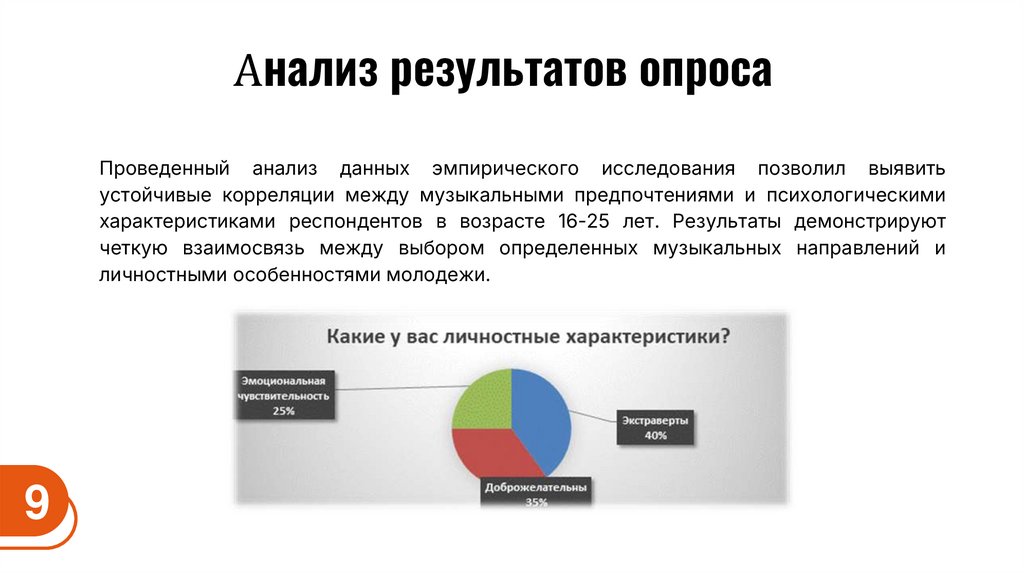 Анализ результатов опроса

Проведенный анализ данных эмпирического исследования позволил выявить устойчивые корреляции между музыкальными предпочтениями и психологическими характеристиками респондентов в возрасте 16-25 лет. Результаты демонстрируют четкую взаимосвязь между выбором определенных музыкальных направлений и личностными особенностями молодежи.

Какие у вас личностные характеристики?

Эмоциональная чувствительность 25%

Экстраверты 40%

Доброжелательны 35%

9